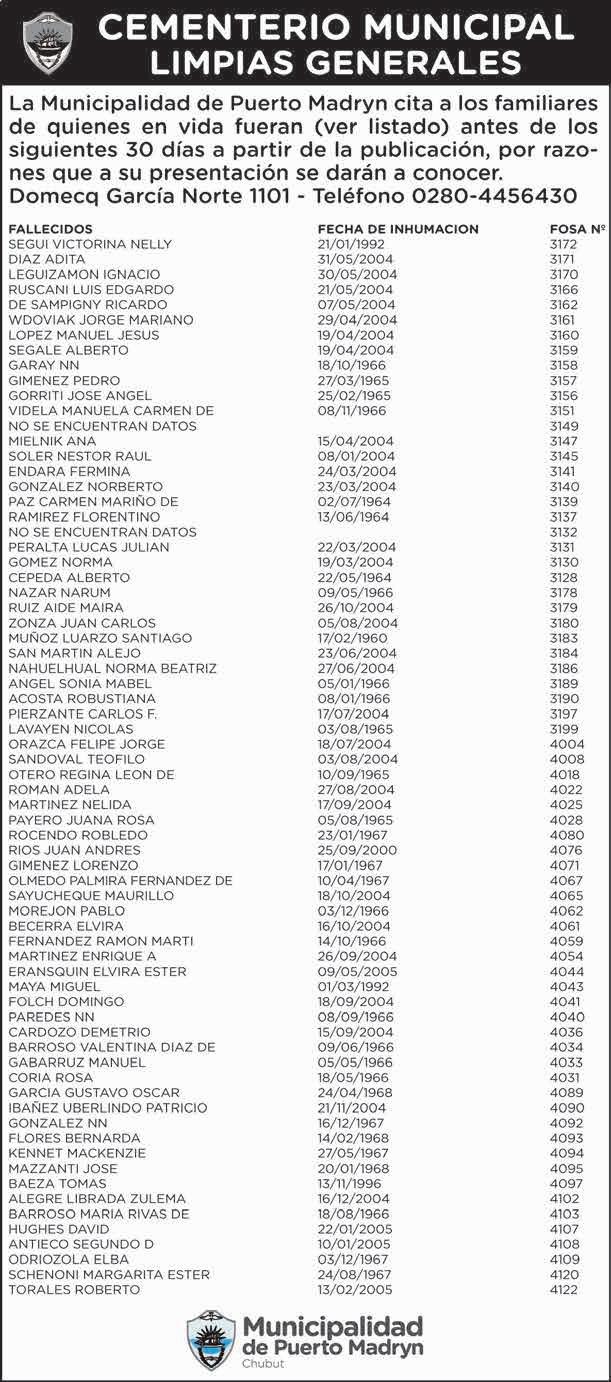 CEMENTERIO MUNICIPAL
LIMPIAS GENERALES

La Municipalidad de Puerto Madryn cita a los familiares de quienes en vida fueran (ver listado) antes de los siguientes 30 días a partir de la publicación, por razones que a su presentación se darán a conocer.
Domecq García Norte 1101 - Teléfono 0280-4456430

| FALLECIDOS | FECHA DE INHUMACION | FOSA Nº |
|---|---|---|
| SEGUI VICTORINA NELLY | 21/01/1992 | 3172 |
| DIAZ ADITA | 31/05/2004 | 3171 |
| LEGUIZAMON IGNACIO | 30/05/2004 | 3170 |
| RUSCANI LUIS EDGARDO | 21/05/2004 | 3166 |
| DE SAMPIGNY RICARDO | 07/05/2004 | 3162 |
| WDOVIAK JORGE MARIANO | 29/04/2004 | 3161 |
| LOPEZ MANUEL JESUS | 19/04/2004 | 3160 |
| SEGALE ALBERTO | 19/04/2004 | 3159 |
| GARAY NN | 18/10/1966 | 3158 |
| GIMENEZ PEDRO | 27/03/1965 | 3157 |
| GORRITI JOSE ANGEL | 25/02/1965 | 3156 |
| VIDELA MANUELA CARMEN DE | 08/11/1966 | 3151 |
| NO SE ENCUENTRAN DATOS | | 3149 |
| MIELNIK ANA | 15/04/2004 | 3147 |
| SOLER NESTOR RAUL | 08/01/2004 | 3145 |
| ENDARA FERMINA | 24/03/2004 | 3141 |
| GONZALEZ NORBERTO | 23/03/2004 | 3140 |
| PAZ CARMEN MARIÑO DE | 02/07/1964 | 3139 |
| RAMIREZ FLORENTINO | 13/06/1964 | 3137 |
| NO SE ENCUENTRAN DATOS | | 3132 |
| PERALTA LUCAS JULIAN | 22/03/2004 | 3131 |
| GOMEZ NORMA | 19/03/2004 | 3130 |
| CEPEDA ALBERTO | 22/05/1964 | 3128 |
| NAZAR NARUM | 09/05/1966 | 3178 |
| RUIZ AIDE MAIRA | 26/10/2004 | 3179 |
| ZONZA JUAN CARLOS | 05/08/2004 | 3180 |
| MUÑOZ LUARZO SANTIAGO | 17/02/1960 | 3183 |
| SAN MARTIN ALEJO | 23/06/2004 | 3184 |
| NAHUELHUAL NORMA BEATRIZ | 27/06/2004 | 3186 |
| ANGEL SONIA MABEL | 05/01/1966 | 3189 |
| ACOSTA ROBUSTIANA | 08/01/1966 | 3190 |
| PIERZANTE CARLOS F. | 17/07/2004 | 3197 |
| LAVAYEN NICOLAS | 03/08/1965 | 3199 |
| ORAZCA FELIPE JORGE | 18/07/2004 | 4004 |
| SANDOVAL TEOFILO | 03/08/2004 | 4008 |
| OTERO REGINA LEON DE | 10/09/1965 | 4018 |
| ROMAN ADELA | 27/08/2004 | 4022 |
| MARTINEZ NELIDA | 17/09/2004 | 4025 |
| PAYERO JUANA ROSA | 05/08/1965 | 4028 |
| ROCENDO ROBLEDO | 23/01/1967 | 4080 |
| RIOS JUAN ANDRES | 25/09/2000 | 4076 |
| GIMENEZ LORENZO | 17/01/1967 | 4071 |
| OLMEDO PALMIRA FERNANDEZ DE | 10/04/1967 | 4067 |
| SAYUCHEQUE MAURILLO | 18/10/2004 | 4065 |
| MOREJON PABLO | 03/12/1966 | 4062 |
| BECERRA ELVIRA | 16/10/2004 | 4061 |
| FERNANDEZ RAMON MARTI | 14/10/1966 | 4059 |
| MARTINEZ ENRIQUE A | 26/09/2004 | 4054 |
| ERANSQUIN ELVIRA ESTER | 09/05/2005 | 4044 |
| MAYA MIGUEL | 01/03/1992 | 4043 |
| FOLCH DOMINGO | 18/09/2004 | 4041 |
| PAREDES NN | 08/09/1966 | 4040 |
| CARDOZO DEMETRIO | 15/09/2004 | 4036 |
| BARROSO VALENTINA DIAZ DE | 09/06/1966 | 4034 |
| GABARRUZ MANUEL | 05/05/1966 | 4033 |
| CORIA ROSA | 18/05/1966 | 4031 |
| GARCIA GUSTAVO OSCAR | 24/04/1968 | 4089 |
| IBAÑEZ UBERLINDO PATRICIO | 21/11/2004 | 4090 |
| GONZALEZ NN | 16/12/1967 | 4092 |
| FLORES BERNARDA | 14/02/1968 | 4093 |
| KENNET MACKENZIE | 27/05/1967 | 4094 |
| MAZZANTI JOSE | 20/01/1968 | 4095 |
| BAEZA TOMAS | 13/11/1996 | 4097 |
| ALEGRE LIBRADA ZULEMA | 16/12/2004 | 4102 |
| BARROSO MARIA RIVAS DE | 18/08/1966 | 4103 |
| HUGHES DAVID | 22/01/2005 | 4107 |
| ANTIECO SEGUNDO D | 10/01/2005 | 4108 |
| ODRIOZOLA ELBA | 03/12/1967 | 4109 |
| SCHENONI MARGARITA ESTER | 24/08/1967 | 4120 |
| TORALES ROBERTO | 13/02/2005 | 4122 |

Municipalidad de Puerto Madryn
Chubut